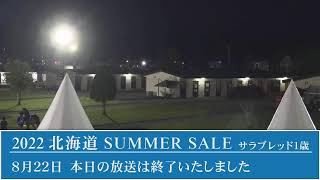 2022 北海道 SUMMER SALE サラブレッド1歳

8月22日 本日の放送は終了いたしました